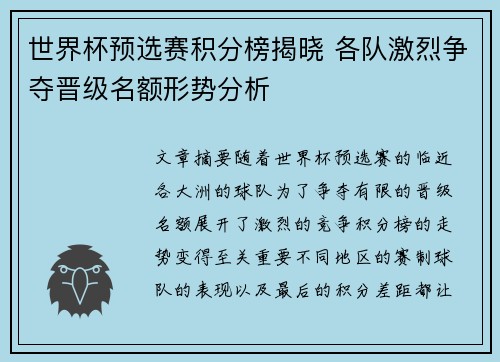 世界杯预选赛积分榜揭晓 各队激烈争夺晋级名额形势分析

文章摘要随着世界杯预选赛的临近各大洲的球队为了争夺有限的晋级名额展开了激烈的竞争积分榜的走势变得至关重要不同地区的赛制球队的表现以及最后的积分差距都让